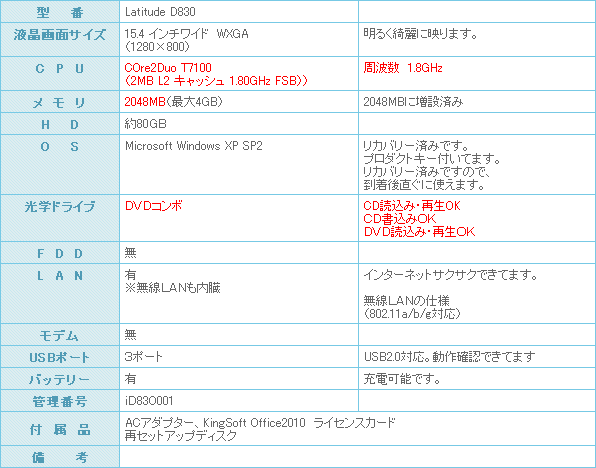 | 型　番 | Latitude D830 | |
|---|---|---|
| 液晶画面サイズ | 15.4 インチワイド WXGA (1280×800) | 明るく綺麗に映ります。 |
| C P U | COre2Duo T7100 (2MB L2 キャッシュ 1.80GHz FSB)) | 周波数 1.8GHz |
| メ モ リ | 2048MB(最大4GB) | 2048MBに増設済み |
| H D | 約80GB | |
| O S | Microsoft Windows XP SP2 | リカバリー済みです。 プロダクトキー付いてます。 リカバリー済みですので、 到着後直ぐに使えます。 |
| 光学ドライブ | DVDコンボ | CD読込み・再生OK CD書込みOK DVD読込み・再生OK |
| F D D | 無 | |
| L A N | 有 ※無線LANも内臓 | インターネットサクサクできてます。 無線LANの仕様 (802.11a/b/g対応) |
| モデム | 無 | |
| USBポート | 3ポート | USB2.0対応。動作確認できてます |
| バッテリー | 有 | 充電可能です。 |
| 管理番号 | iD830001 | |
| 付 属 品 | ACアダプター、KingSoft Office2010 ライセンスカード 再セットアップディスク | |
| 備　考 | | |